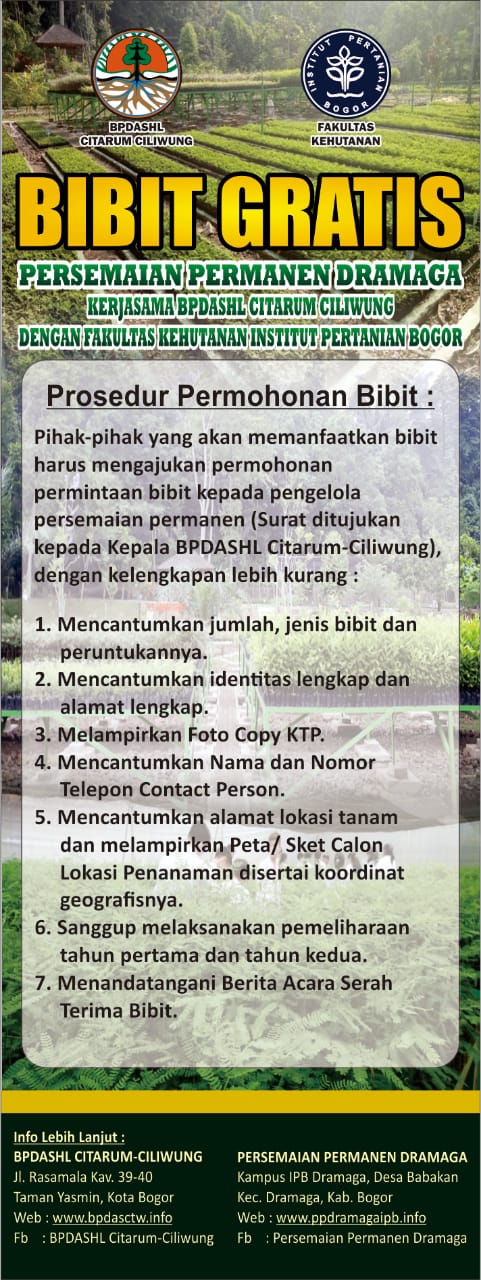 BPDASHL CITARUM CILIWUNG

INSTITUT PERTANIAN BOGOR

FAKULTAS KEHUTANAN

BIBIT GRATIS

PERSEMAIAN PERMANEN DRAMAGA

KERJASAMA BPDASHL CITARUM CILIWUNG

DENGAN FAKULTAS KEHUTANAN INSTITUT PERTANIAN BOGOR

Prosedur Permohonan Bibit :

Pihak-pihak yang akan memanfaatkan bibit harus mengajukan permohonan permintaan bibit kepada pengelola persemaian permanen (Surat ditujukan kepada Kepala BPDASHL Citarum-Ciliwung), dengan kelengkapan lebih kurang :

1. Mencantumkan jumlah, jenis bibit dan peruntukannya.
2. Mencantumkan identitas lengkap dan alamat lengkap.
3. Melampirkan Foto Copy KTP.
4. Mencantumkan Nama dan Nomor Telepon Contact Person.
5. Mencantumkan alamat lokasi tanam dan melampirkan Peta/ Sket Calon Lokasi Penanaman disertai koordinat geografisnya.
6. Sanggup melaksanakan pemeliharaan tahun pertama dan tahun kedua.
7. Menandatangani Berita Acara Serah Terima Bibit.

Info Lebih Lanjut :
BPDASHL CITARUM-CILIWUNG
Jl. Rasamala Kav. 39-40
Taman Yasmin, Kota Bogor
Web : www.bpdasctw.info
Fb : BPDASHL Citarum-Ciliwung

PERSEMAIAN PERMANEN DRAMAGA
Kampus IPB Dramaga, Desa Babakan
Kec. Dramaga, Kab. Bogor
Web : www.ppdramagaipb.info
Fb : Persemaian Permanen Dramaga